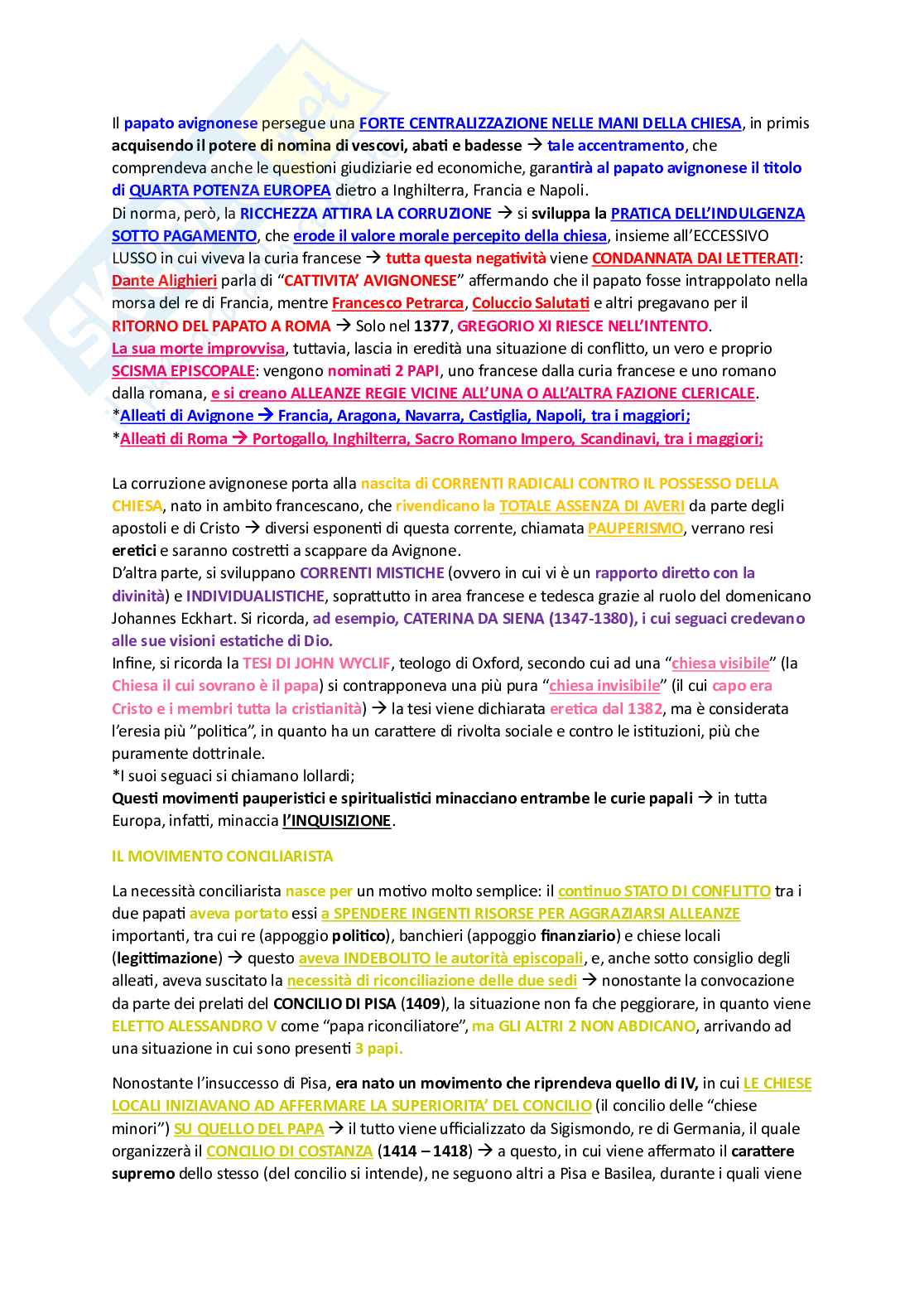 Il papato avignonese persegue una FORTE CENTRALIZZAZIONE NELLE MANI DELLA CHIESA, in primis acquisendo il potere di nomina di vescovi, abati e badesse → tale accentramento, che comprendeva anche le questioni giudiziarie ed economiche, garantirà al papato avignonese il titolo di QUARTA POTENZA EUROPEA dietro a Inghilterra, Francia e Napoli.
Di norma, però, la RICCHEZZA ATTIRA LA CORRUZIONE → si sviluppa la PRATICA DELL'INDULGENZA SOTTO PAGAMENTO, che erode il valore morale percepito della chiesa, insieme all'ECCESSIVO LUSSO in cui viveva la curia francese → tutta questa negatività viene CONDANNATA DAI LETTERATI: Dante Alighieri parla di "CATTIVITA' AVIGNONESE" affermando che il papato fosse intrappolato nella morsa del re di Francia, mentre Francesco Petrarca, Coluccio Salutati e altri pregavano per il RITORNO DEL PAPATO A ROMA → Solo nel 1377, GREGORIO XI RIESCE NELL'INTENTO.
La sua morte improvvisa, tuttavia, lascia in eredità una situazione di conflitto, un vero e proprio SCISMA EPISCOPALE: vengono nominati 2 PAPI, uno francese dalla curia francese e uno romano dalla romana, e si creano ALLEANZE REGIE VICINE ALL'UNA O ALL'ALTRA FAZIONE CLERICALE.
*Alleati di Avignone → Francia, Aragona, Navarra, Castiglia, Napoli, tra i maggiori;
*Alleati di Roma → Portogallo, Inghilterra, Sacro Romano Impero, Scandinavi, tra i maggiori;

La corruzione avignonese porta alla nascita di CORRENTI RADICALI CONTRO IL POSSESSO DELLA CHIESA, nato in ambito francescano, che rivendicano la TOTALE ASSENZA DI AVERI da parte degli apostoli e di Cristo → diversi esponenti di questa corrente, chiamata PAUPERISMO, verrano resi eretici e saranno costretti a scappare da Avignone.
D'altra parte, si sviluppano CORRENTI MISTICHE (ovvero in cui vi è un rapporto diretto con la divinità) e INDIVIDUALISTICHE, soprattutto in area francese e tedesca grazie al ruolo del domenicano Johannes Eckhart. Si ricorda, ad esempio, CATERINA DA SIENA (1347-1380), i cui seguaci credevano alle sue visioni estatiche di Dio.
Infine, si ricorda la TESI DI JOHN WYCLIF, teologo di Oxford, secondo cui ad una "chiesa visibile" (la Chiesa il cui sovrano è il papa) si contrapponeva una più pura "chiesa invisibile" (il cui capo era Cristo e i membri tutta la cristianità) → la tesi viene dichiarata eretica dal 1382, ma è considerata l'eresia più "politica", in quanto ha un carattere di rivolta sociale e contro le istituzioni, più che puramente dottrinale.
*I suoi seguaci si chiamano lollardi;
Questi movimenti pauperistici e spiritualistici minacciano entrambe le curie papali → in tutta Europa, infatti, minaccia l'INQUISIZIONE.

IL MOVIMENTO CONCILIARISTA

La necessità conciliarista nasce per un motivo molto semplice: il continuo STATO DI CONFLITTO tra i due papati aveva portato essi a SPENDERE INGENTI RISORSE PER AGGRAZIARSI ALLEANZE importanti, tra cui re (appoggio politico), banchieri (appoggio finanziario) e chiese locali (legittimazione) → questo aveva INDEBOLITO le autorità episcopali, e, anche sotto consiglio degli alleati, aveva suscitato la necessità di riconciliazione delle due sedi → nonostante la convocazione da parte dei prelati del CONCILIO DI PISA (1409), la situazione non fa che peggiorare, in quanto viene ELETTO ALESSANDRO V come "papa riconciliatore", ma GLI ALTRI 2 NON ABDICANO, arrivando ad una situazione in cui sono presenti 3 papi.

Nonostante l'insuccesso di Pisa, era nato un movimento che riprendeva quello di IV, in cui LE CHIESE LOCALI INIZIAVANO AD AFFERMARE LA SUPERIORITA' DEL CONCILIO (il concilio delle "chiese minori") SU QUELLO DEL PAPA → il tutto viene ufficializzato da Sigismondo, re di Germania, il quale organizzerà il CONCILIO DI COSTANZA (1414 – 1418) → a questo, in cui viene affermato il carattere supremo dello stesso (del concilio si intende), ne seguono altri a Pisa e Basilea, durante i quali viene